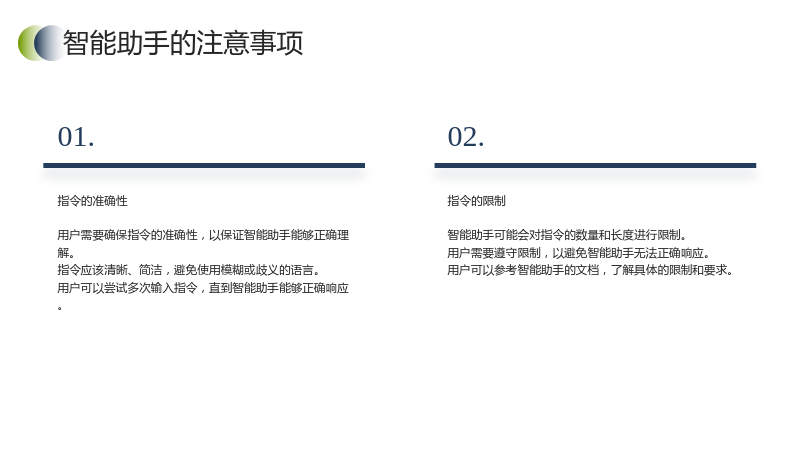 智能助手的注意事项

01.

指令的准确性

用户需要确保指令的准确性，以保证智能助手能够正确理解。
指令应该清晰、简洁，避免使用模糊或歧义的语言。
用户可以尝试多次输入指令，直到智能助手能够正确响应。

02.

指令的限制

智能助手可能会对指令的数量和长度进行限制。
用户需要遵守限制，以避免智能助手无法正确响应。
用户可以参考智能助手的文档，了解具体的限制和要求。